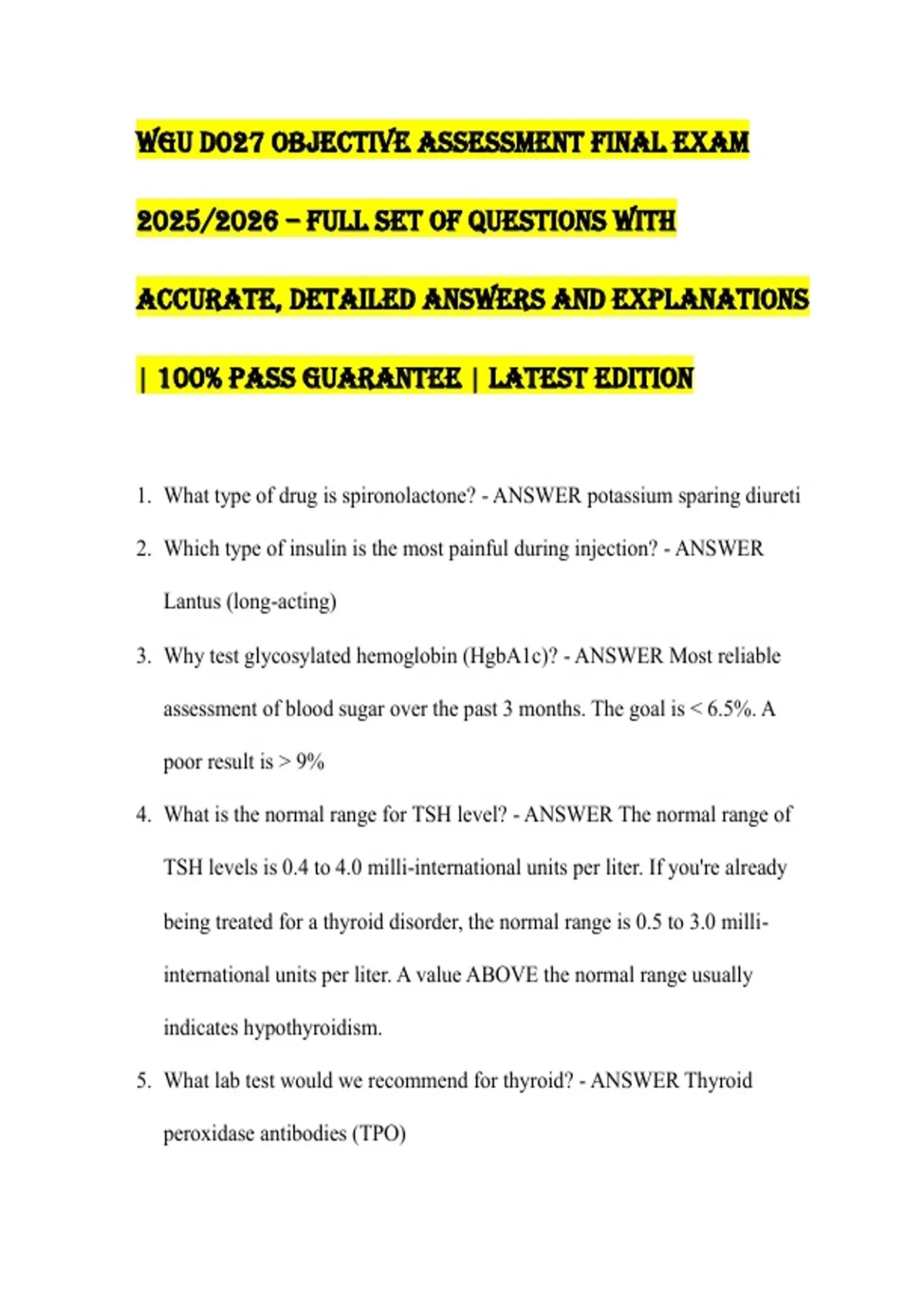 WGU D027 OBJECTIVE ASSESSMENT FINAL EXAM 2025/2026 – FULL SET OF QUESTIONS WITH ACCURATE, DETAILED ANSWERS AND EXPLANATIONS | 100% PASS GUARANTEE | LATEST EDITION

1. What type of drug is spironolactone? - ANSWER potassium sparing diureti

2. Which type of insulin is the most painful during injection? - ANSWER Lantus (long-acting)

3. Why test glycosylated hemoglobin (HgbA1c)? - ANSWER Most reliable assessment of blood sugar over the past 3 months. The goal is < 6.5%. A poor result is > 9%

4. What is the normal range for TSH level? - ANSWER The normal range of TSH levels is 0.4 to 4.0 milli-international units per liter. If you're already being treated for a thyroid disorder, the normal range is 0.5 to 3.0 milli-international units per liter. A value ABOVE the normal range usually indicates hypothyroidism.

5. What lab test would we recommend for thyroid? - ANSWER Thyroid peroxidase antibodies (TPO)